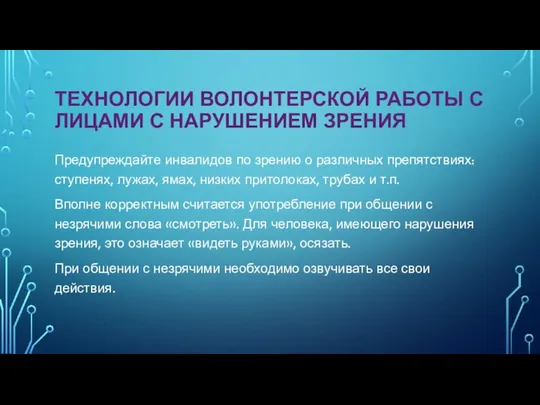 ТЕХНОЛОГИИ ВОЛОНТЕРСКОЙ РАБОТЫ С ЛИЦАМИ С НАРУШЕНИЕМ ЗРЕНИЯ

Предупреждайте инвалидов по зрению о различных препятствиях: ступенях, лужах, ямах, низких притолоках, трубах и т.п.

Вполне корректным считается употребление при общении с незрячими слова «смотреть». Для человека, имеющего нарушения зрения, это означает «видеть руками», осязать.

При общении с незрячими необходимо озвучивать все свои действия.